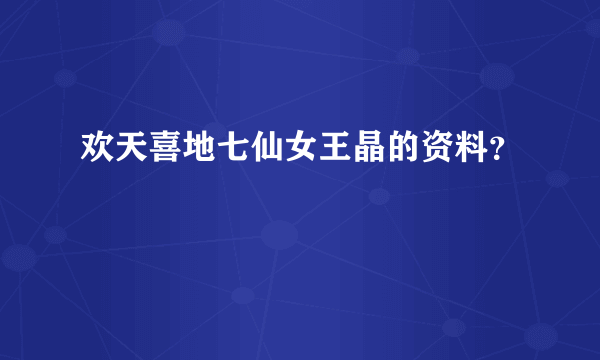 欢天喜地七仙女王晶的资料?